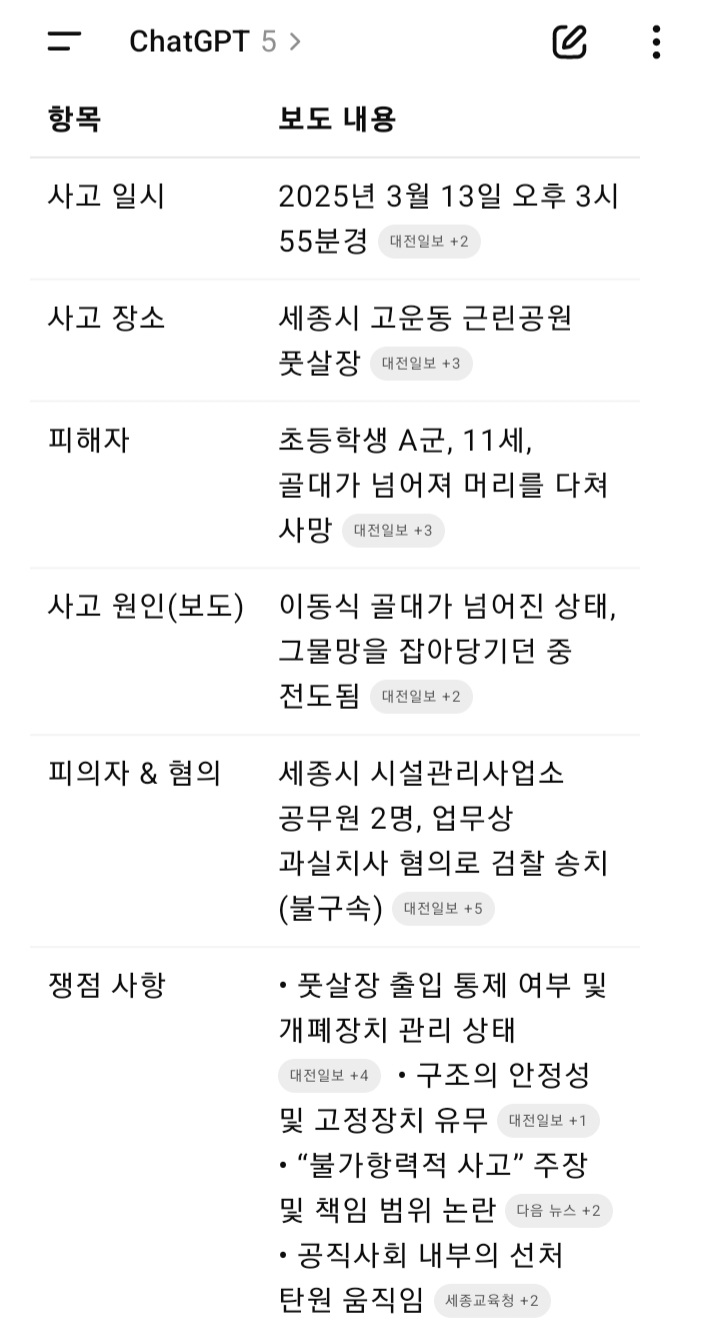 ChatGPT 5 >

| 항목 | 보도 내용 |
|---|---|
| 사고 일시 | 2025년 3월 13일 오후 3시 55분경 대전일보 +2 |
| 사고 장소 | 세종시 고운동 근린공원 풋살장 대전일보 +3 |
| 피해자 | 초등학생 A군, 11세, 골대가 넘어져 머리를 다쳐 사망 대전일보 +3 |
| 사고 원인(보도) | 이동식 골대가 넘어진 상태, 그물망을 잡아당기던 중 전도됨 대전일보 +2 |
| 피의자 & 혐의 | 세종시 시설관리사업소 공무원 2명, 업무상 과실치사 혐의로 검찰 송치 (불구속) 대전일보 +5 |
| 쟁점 사항 | • 풋살장 출입 통제 여부 및 개폐장치 관리 상태 대전일보 +4 • 구조의 안정성 및 고정장치 유무 대전일보 +1 • “불가항력적 사고” 주장 및 책임 범위 논란 다음 뉴스 +2 • 공직사회 내부의 선처 탄원 움직임 세종교육청 +2 |